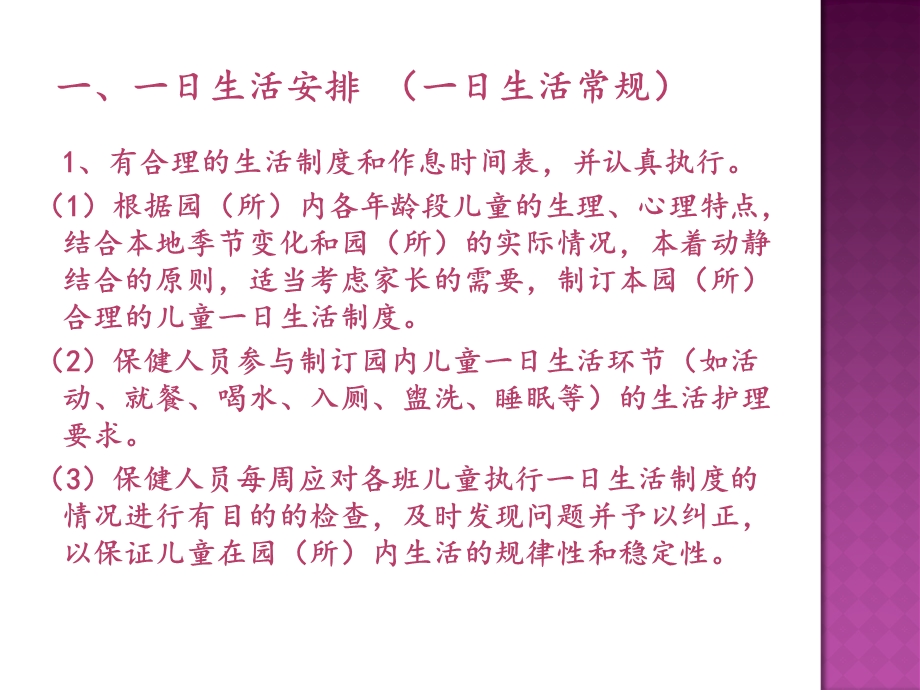 一、一日生活安排 （一日生活常规）

1、有合理的生活制度和作息时间表，并认真执行。

（1）根据园（所）内各年龄段儿童的生理、心理特点，结合本地季节变化和园（所）的实际情况，本着动静结合的原则，适当考虑家长的需要，制订本园（所）合理的儿童一日生活制度。

（2）保健人员参与制订园内儿童一日生活环节（如活动、就餐、喝水、入厕、盥洗、睡眠等）的生活护理要求。

（3）保健人员每周应对各班儿童执行一日生活制度的情况进行有目的的检查，及时发现问题并予以纠正，以保证儿童在园（所）内生活的规律性和稳定性。